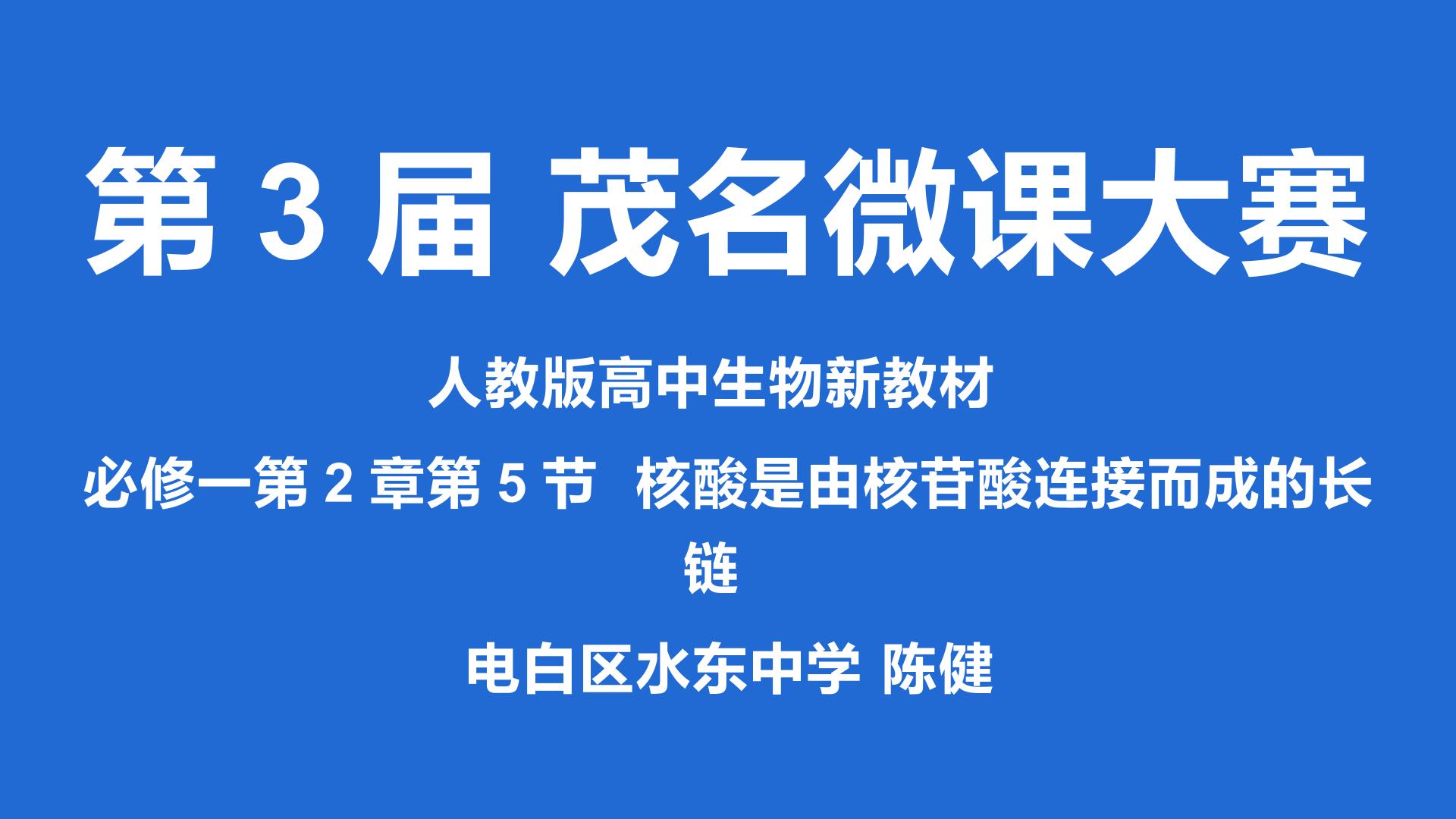 第 3 届 茂名微课大赛

人教版高中生物新教材

必修一第 2 章第 5 节 核酸是由核苷酸连接而成的长链

电白区水东中学 陈健